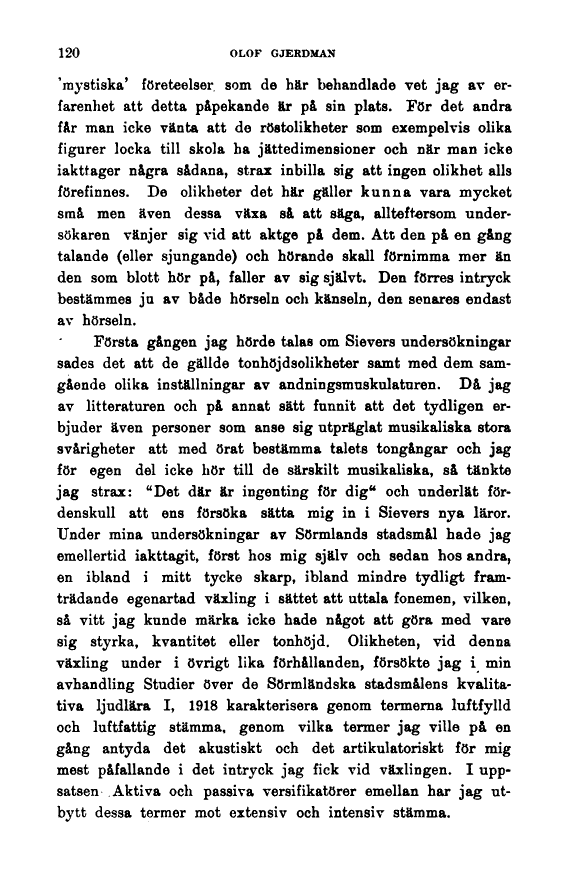 120 OLOF GJERDMAN

'mystiska' företeelser som de här behandlade vet jag av erfarenhet att detta påpekande är på sin plats. För det andra får man icke vänta att de röstolikheter som exempelvis olika figurer locka till skola ha jättedimensioner och när man icke iakttager några sådana, strax inbilla sig att ingen olikhet alls förefinnes. De olikheter det här gäller kunna vara mycket små men även dessa växa så att säga, allteftersom undersökaren vänjer sig vid att aktge på dem. Att den på en gång talande (eller sjungande) och hörande skall förnimma mer än den som blott hör på, faller av sig självt. Den förres intryck bestämmes ju av både hörseln och känseln, den senares endast av hörseln.

Första gången jag hörde talas om Sievers undersökningar sades det att de gällde tonhöjdsolikheter samt med dem samgående olika inställningar av andningsmuskulaturen. Då jag av litteraturen och på annat sätt funnit att det tydligen erbjuder även personer som anse sig utpräglat musikaliska stora svårigheter att med örat bestämma talets tongångar och jag för egen del icke hör till de särskilt musikaliska, så tänkte jag strax: "Det där är ingenting för dig" och underlät fördenskull att ens försöka sätta mig in i Sievers nya läror. Under mina undersökningar av Sörmlands stadsmål hade jag emellertid iakttagit, först hos mig själv och sedan hos andra, en ibland i mitt tycke skarp, ibland mindre tydligt framträdande egenartad växling i sättet att uttala fonemen, vilken, så vitt jag kunde märka icke hade något att göra med vare sig styrka, kvantitet eller tonhöjd. Olikheten, vid denna växling under i övrigt lika förhållanden, försökte jag i min avhandling Studier över de Sörmländska stadsmålens kvalitativa ljudlära I, 1918 karakterisera genom termerna luftfylld och luftfattig stämma, genom vilka termer jag ville på en gång antyda det akustiskt och det artikulatoriskt för mig mest påfallande i det intryck jag fick vid växlingen. I uppsatsen Aktiva och passiva versifikatörer emellan har jag utbytt dessa termer mot extensiv och intensiv stämma.